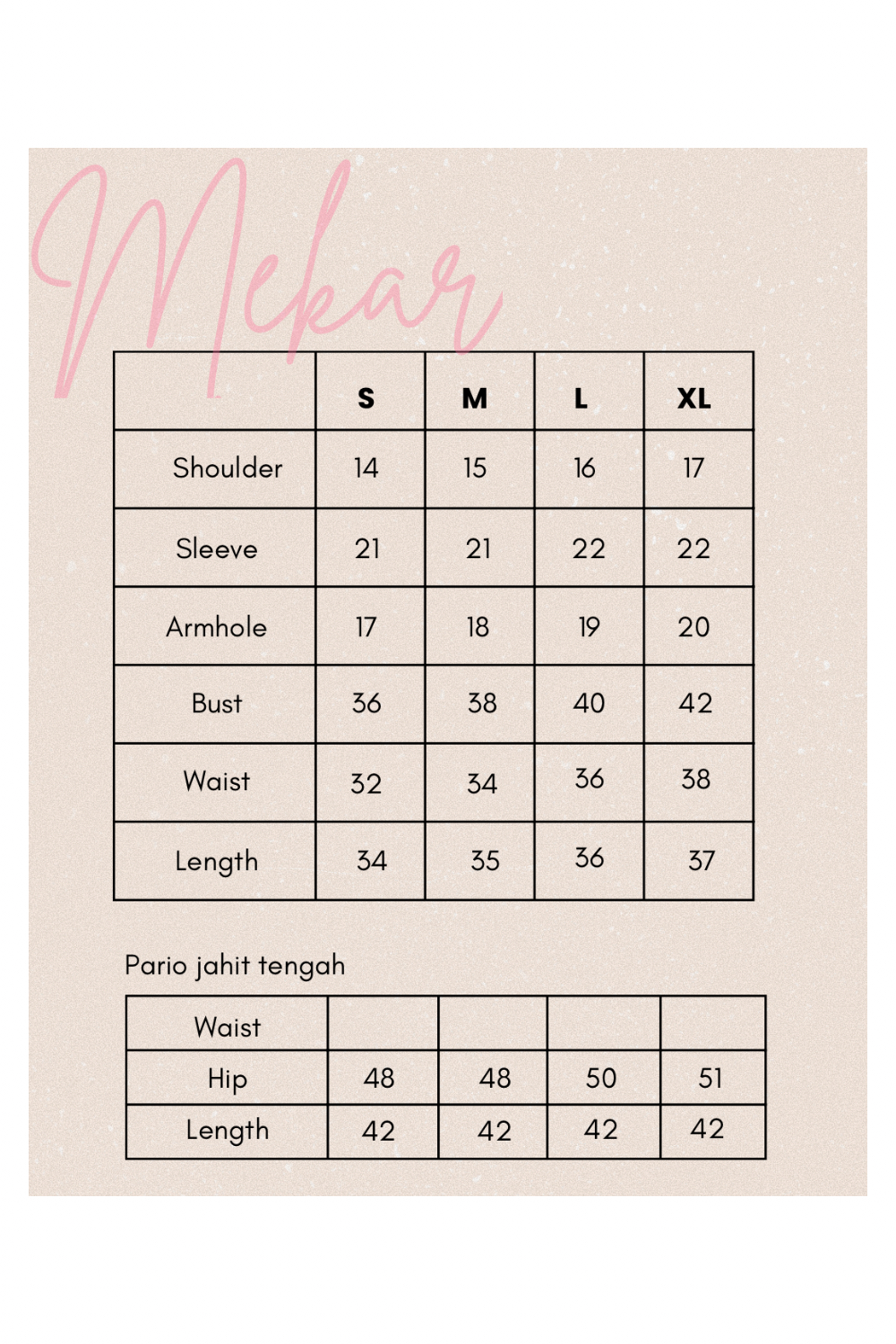 Mekar

| | S | M | L | XL |
|---|---|---|---|---|
| Shoulder | 14 | 15 | 16 | 17 |
| Sleeve | 21 | 21 | 22 | 22 |
| Armhole | 17 | 18 | 19 | 20 |
| Bust | 36 | 38 | 40 | 42 |
| Waist | 32 | 34 | 36 | 38 |
| Length | 34 | 35 | 36 | 37 |

Pario jahit tengah

| Waist | | | | |
|---|---|---|---|---|
| Hip | 48 | 48 | 50 | 51 |
| Length | 42 | 42 | 42 | 42 |